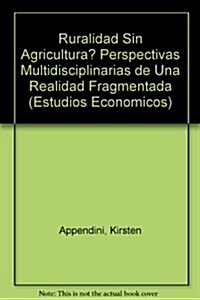 Ruralidad Sin Agricultura? Perspectivas Multidisciplinarias de Una Realidad Fragmentada (Estudios Economicos)

Appendini, Kirsten

Note: This is not the actual book cover